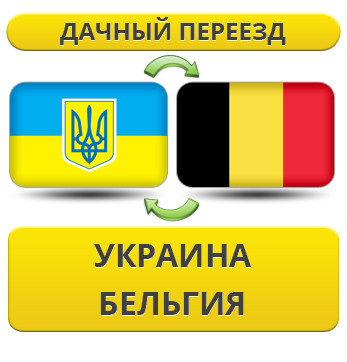 ДАЧНЫЙ ПЕРЕЕЗД

УКРАИНА
БЕЛЬГИЯ